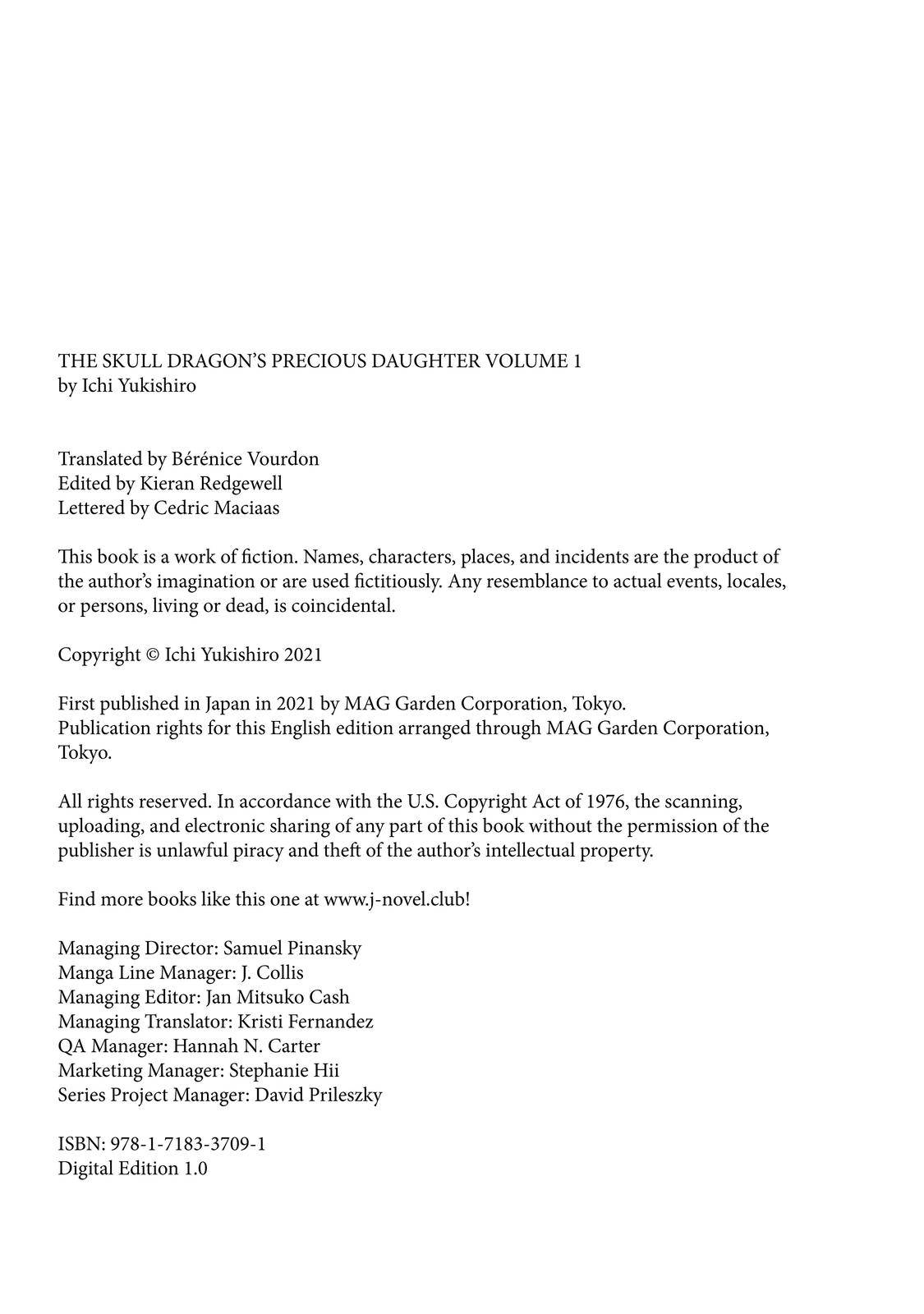 THE SKULL DRAGON'S PRECIOUS DAUGHTER VOLUME 1
by Ichi Yukishiro

Translated by Bérénice Vourdon
Edited by Kieran Redgewell
Lettered by Cedric Maciaas

This book is a work of fiction. Names, characters, places, and incidents are the product of the author's imagination or are used fictitiously. Any resemblance to actual events, locales, or persons, living or dead, is coincidental.

Copyright © Ichi Yukishiro 2021

First published in Japan in 2021 by MAG Garden Corporation, Tokyo.
Publication rights for this English edition arranged through MAG Garden Corporation, Tokyo.

All rights reserved. In accordance with the U.S. Copyright Act of 1976, the scanning, uploading, and electronic sharing of any part of this book without the permission of the publisher is unlawful piracy and theft of the author's intellectual property.

Find more books like this one at www.j-novel.club!

Managing Director: Samuel Pinansky
Manga Line Manager: J. Collis
Managing Editor: Jan Mitsuko Cash
Managing Translator: Kristi Fernandez
QA Manager: Hannah N. Carter
Marketing Manager: Stephanie Hii
Series Project Manager: David Prileszky

ISBN: 978-1-7183-3709-1
Digital Edition 1.0